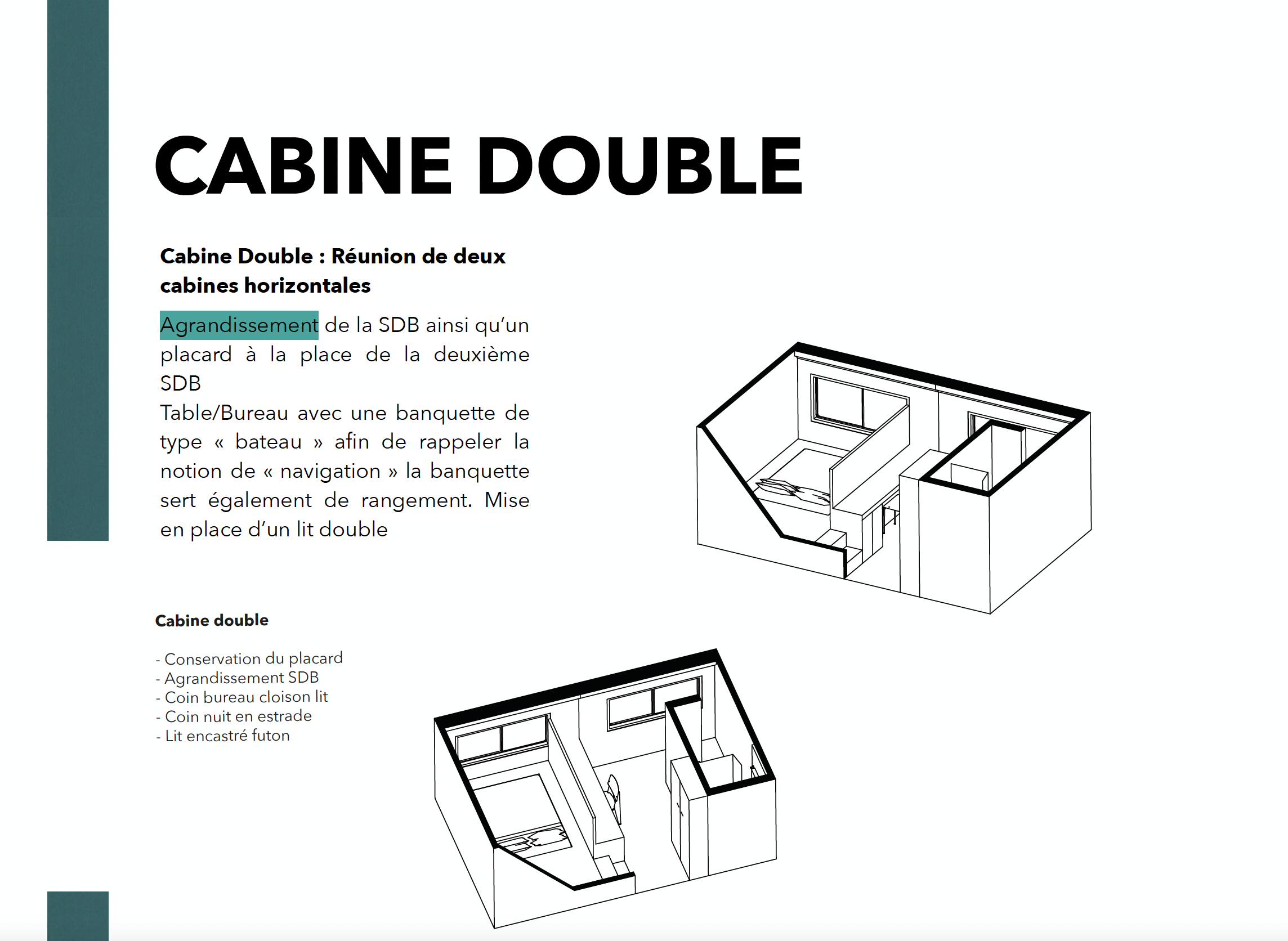 CABINE DOUBLE

Cabine Double : Réunion de deux cabines horizontales

Agrandissement de la SDB ainsi qu'un placard à la place de la deuxième SDB
Table/Bureau avec une banquette de type « bateau » afin de rappeler la notion de « navigation » la banquette sert également de rangement. Mise en place d'un lit double

Cabine double

- Conservation du placard
- Agrandissement SDB
- Coin bureau cloison lit
- Coin nuit en estrade
- Lit encastré futon